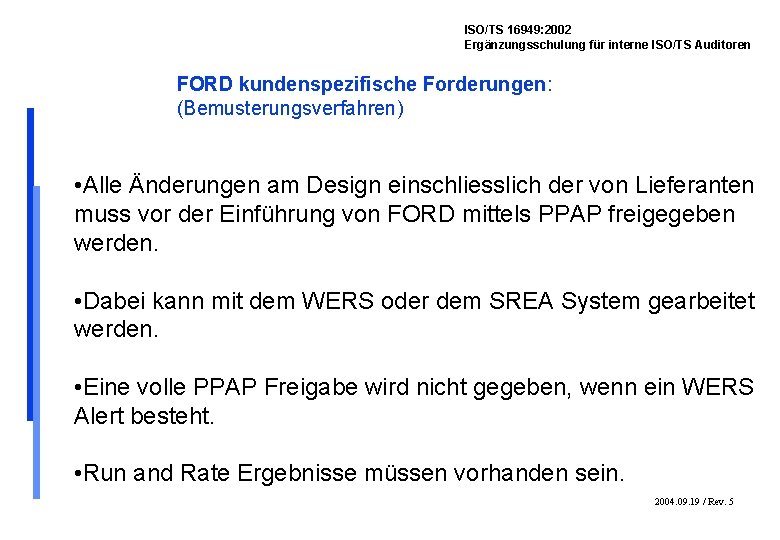 ISO/TS 16949:2002
Ergänzungsschulung für interne ISO/TS Auditoren

FORD kundenspezifische Forderungen:
(Bemusterungsverfahren)

•Alle Änderungen am Design einschliesslich der von Lieferanten muss vor der Einführung von FORD mittels PPAP freigegeben werden.

•Dabei kann mit dem WERS oder dem SREA System gearbeitet werden.

•Eine volle PPAP Freigabe wird nicht gegeben, wenn ein WERS Alert besteht.

•Run and Rate Ergebnisse müssen vorhanden sein.

2004.09.19 / Rev. 5